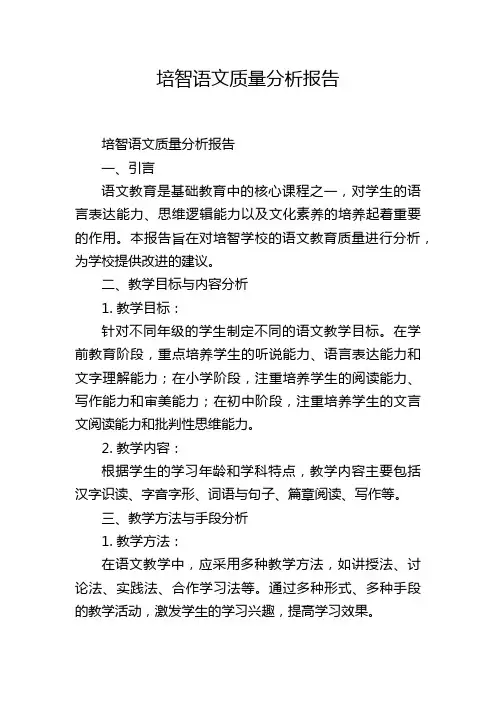 培智语文质量分析报告

培智语文质量分析报告

一、引言

语文教育是基础教育中的核心课程之一，对学生的语言表达能力、思维逻辑能力以及文化素养的培养起着重要的作用。本报告旨在对培智学校的语文教育质量进行分析，为学校提供改进的建议。

二、教学目标与内容分析

1. 教学目标：

针对不同年级的学生制定不同的语文教学目标。在学前教育阶段，重点培养学生的听说能力、语言表达能力和文字理解能力；在小学阶段，注重培养学生的阅读能力、写作能力和审美能力；在初中阶段，注重培养学生的文言文阅读能力和批判性思维能力。

2. 教学内容：

根据学生的学习年龄和学科特点，教学内容主要包括汉字识读、字音字形、词语与句子、篇章阅读、写作等。

三、教学方法与手段分析

1. 教学方法：

在语文教学中，应采用多种教学方法，如讲授法、讨论法、实践法、合作学习法等。通过多种形式、多种手段的教学活动，激发学生的学习兴趣，提高学习效果。